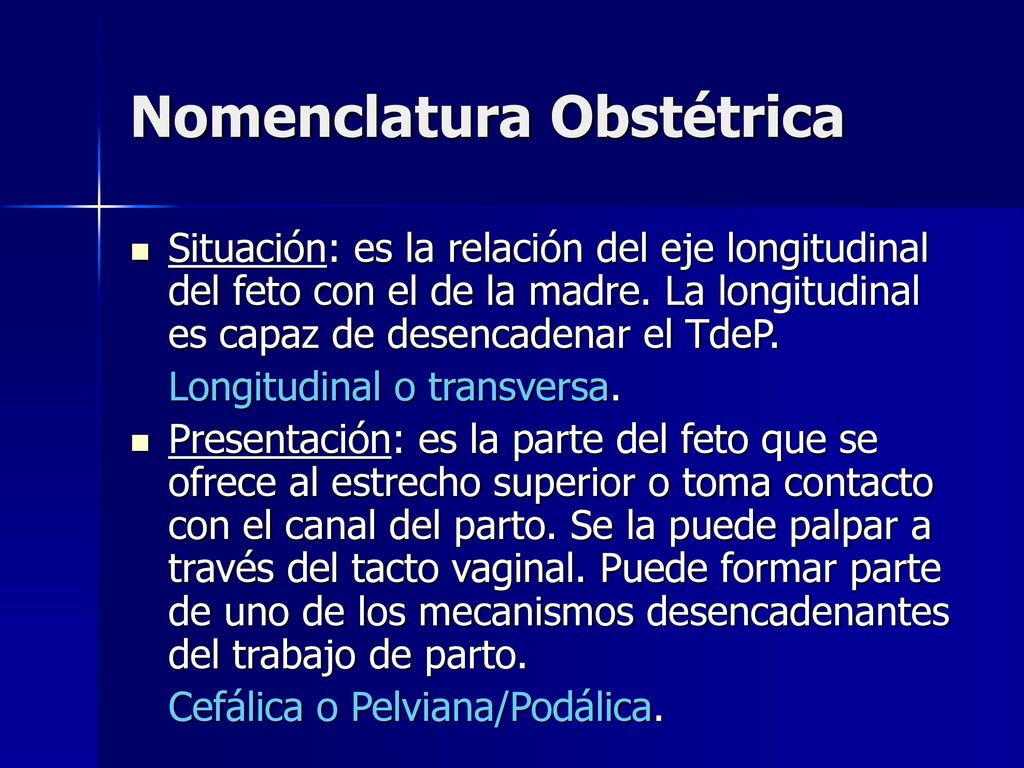 Nomenclatura Obstétrica

Situación: es la relación del eje longitudinal del feto con el de la madre. La longitudinal es capaz de desencadenar el TdeP.

Longitudinal o transversa.

Presentación: es la parte del feto que se ofrece al estrecho superior o toma contacto con el canal del parto. Se la puede palpar a través del tacto vaginal. Puede formar parte de uno de los mecanismos desencadenantes del trabajo de parto.

Cefálica o Pelviana/Podálica.